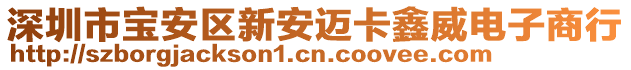 深圳市宝安区新安迈卡鑫威电子商行
http://szborgjackson1.cn.coovee.com